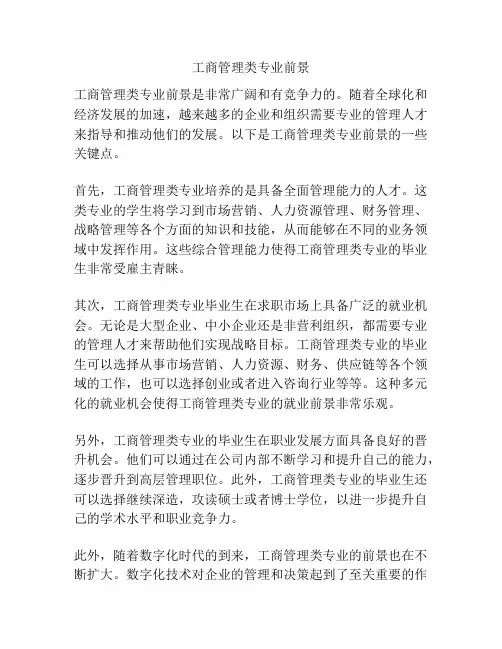 工商管理类专业前景

工商管理类专业前景是非常广阔和有竞争力的。随着全球化和经济发展的加速，越来越多的企业和组织需要专业的管理人才来指导和推动他们的发展。以下是工商管理类专业前景的一些关键点。

首先，工商管理类专业培养的是具备全面管理能力的人才。这类专业的学生将学习到市场营销、人力资源管理、财务管理、战略管理等各个方面的知识和技能，从而能够在不同的业务领域中发挥作用。这些综合管理能力使得工商管理类专业的毕业生非常受雇主青睐。

其次，工商管理类专业毕业生在求职市场上具备广泛的就业机会。无论是大型企业、中小企业还是非营利组织，都需要专业的管理人才来帮助他们实现战略目标。工商管理类专业的毕业生可以选择从事市场营销、人力资源、财务、供应链等各个领域的工作，也可以选择创业或者进入咨询行业等等。这种多元化的就业机会使得工商管理类专业的就业前景非常乐观。

另外，工商管理类专业的毕业生在职业发展方面具备良好的晋升机会。他们可以通过在公司内部不断学习和提升自己的能力，逐步晋升到高层管理职位。此外，工商管理类专业的毕业生还可以选择继续深造，攻读硕士或者博士学位，以进一步提升自己的学术水平和职业竞争力。

此外，随着数字化时代的到来，工商管理类专业的前景也在不断扩大。数字化技术对企业的管理和决策起到了至关重要的作